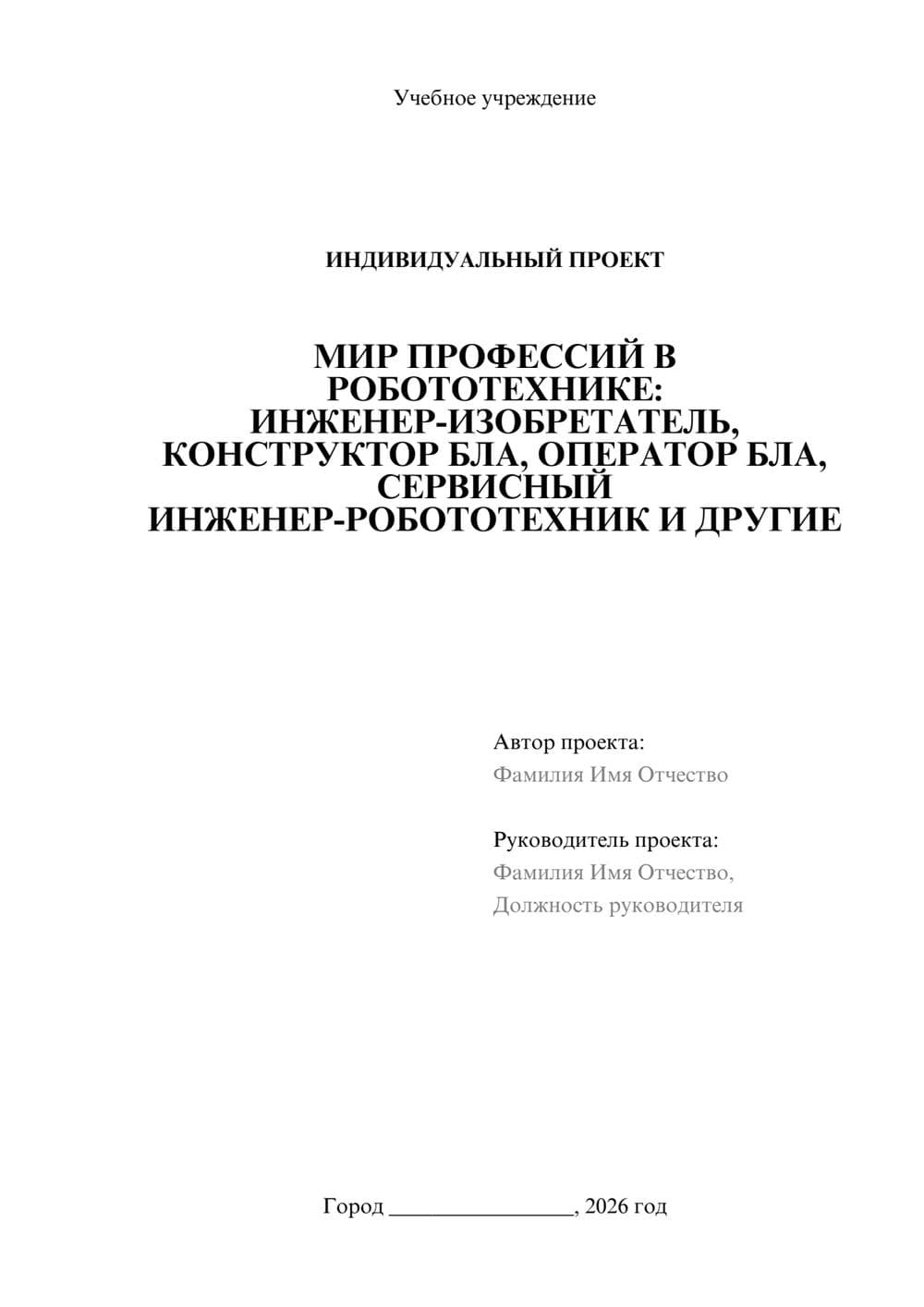 Учебное учреждение

ИНДИВИДУАЛЬНЫЙ ПРОЕКТ

МИР ПРОФЕССИЙ В РОБОТОТЕХНИКЕ: ИНЖЕНЕР-ИЗОБРЕТАТЕЛЬ, КОНСТРУКТОР БЛА, ОПЕРАТОР БЛА, СЕРВИСНЫЙ ИНЖЕНЕР-РОБОТОТЕХНИК И ДРУГИЕ

Автор проекта:
Фамилия Имя Отчество

Руководитель проекта:
Фамилия Имя Отчество,
Должность руководителя

Город ________________, 2026 год